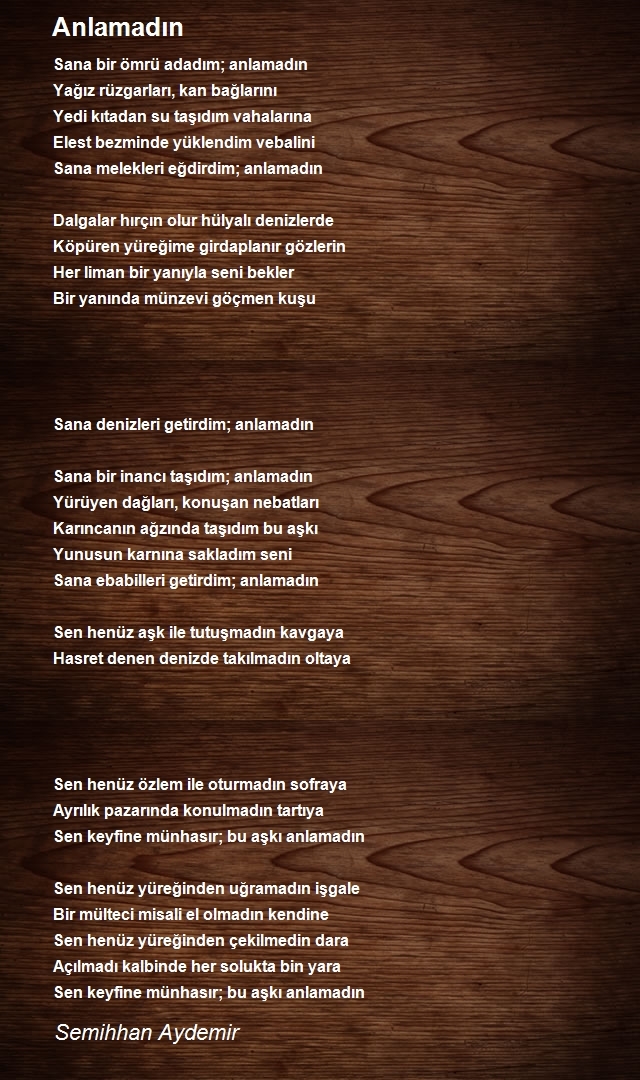 Anlamadın

Sana bir ömrü adadım; anlamadın
Yağız rüzgarları, kan bağlarını
Yedi kıtadan su taşıdım vahalarına
Elest bezminde yüklendim vebalini
Sana melekleri eğdirdim; anlamadın

Dalgalar hırçın olur hülyalı denizlerde
Köpüren yüreğime girdaplanır gözlerin
Her liman bir yanıyla seni bekler
Bir yanında münzevi göçmen kuşu

Sana denizleri getirdim; anlamadın

Sana bir inancı taşıdım; anlamadın
Yürüyen dağları, konuşan nebatları
Karıncanın ağzında taşıdım bu aşkı
Yunusun karnına sakladım seni
Sana ebabilleri getirdim; anlamadın

Sen henüz aşk ile tutuşmadın kavgaya
Hasret denen denizde takılmadın oltaya

Sen henüz özlem ile oturmadın sofraya
Ayrılık pazarında konulmadın tartıya
Sen keyfine münhasır; bu aşkı anlamadın

Sen henüz yüreğinden uğramadın işgale
Bir mülteci misali el olmadın kendine
Sen henüz yüreğinden çekilmedin dara
Açılmadı kalbinde her solukta bin yara
Sen keyfine münhasır; bu aşkı anlamadın

Semihhan Aydemir